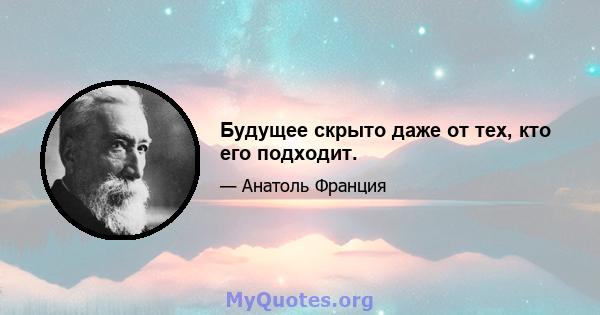 Будущее скрыто даже от тех, кто его подходит.

— Анатоль Франция

MyQuotes.org